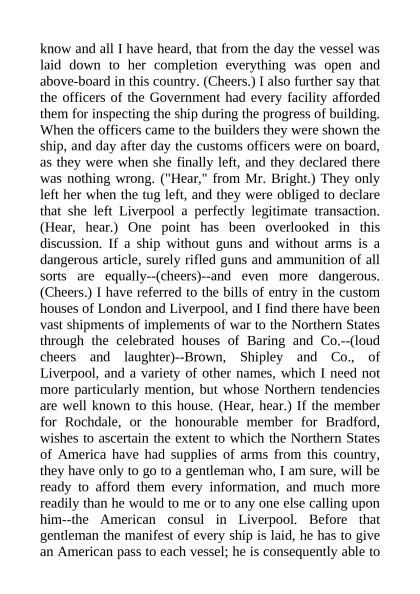 know and all I have heard, that from the day the vessel was laid down to her completion everything was open and above-board in this country. (Cheers.) I also further say that the officers of the Government had every facility afforded them for inspecting the ship during the progress of building. When the officers came to the builders they were shown the ship, and day after day the customs officers were on board, as they were when she finally left, and they declared there was nothing wrong. ("Hear," from Mr. Bright.) They only left her when the tug left, and they were obliged to declare that she left Liverpool a perfectly legitimate transaction. (Hear, hear.) One point has been overlooked in this discussion. If a ship without guns and without arms is a dangerous article, surely rifled guns and ammunition of all sorts are equally--(cheers)--and even more dangerous. (Cheers.) I have referred to the bills of entry in the custom houses of London and Liverpool, and I find there have been vast shipments of implements of war to the Northern States through the celebrated houses of Baring and Co.--(loud cheers and laughter)--Brown, Shipley and Co., of Liverpool, and a variety of other names, which I need not more particularly mention, but whose Northern tendencies are well known to this house. (Hear, hear.) If the member for Rochdale, or the honourable member for Bradford, wishes to ascertain the extent to which the Northern States of America have had supplies of arms from this country, they have only to go to a gentleman who, I am sure, will be ready to afford them every information, and much more readily than he would to me or to any one else calling upon him--the American consul in Liverpool. Before that gentleman the manifest of every ship is laid, he has to give an American pass to each vessel; he is consequently able to